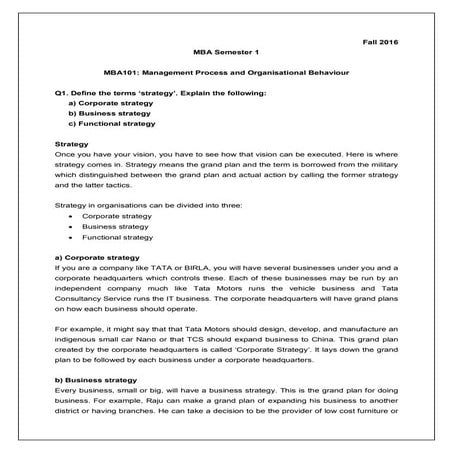 Fall 2016

MBA Semester 1

MBA101: Management Process and Organisational Behaviour

Q1. Define the terms 'strategy'. Explain the following:
a) Corporate strategy
b) Business strategy
c) Functional strategy

Strategy
Once you have your vision, you have to see how that vision can be executed. Here is where strategy comes in. Strategy means the grand plan and the term is borrowed from the military which distinguished between the grand plan and actual action by calling the former strategy and the latter tactics.

Strategy in organisations can be divided into three:
• Corporate strategy
• Business strategy
• Functional strategy

a) Corporate strategy
If you are a company like TATA or BIRLA, you will have several businesses under you and a corporate headquarters which controls these. Each of these businesses may be run by an independent company much like Tata Motors runs the vehicle business and Tata Consultancy Service runs the IT business. The corporate headquarters will have grand plans on how each business should operate.

For example, it might say that that Tata Motors should design, develop, and manufacture an indigenous small car Nano or that TCS should expand business to China. This grand plan created by the corporate headquarters is called 'Corporate Strategy'. It lays down the grand plan to be followed by each business under a corporate headquarters.

b) Business strategy
Every business, small or big, will have a business strategy. This is the grand plan for doing business. For example, Raju can make a grand plan of expanding his business to another district or having branches. He can take a decision to be the provider of low cost furniture or